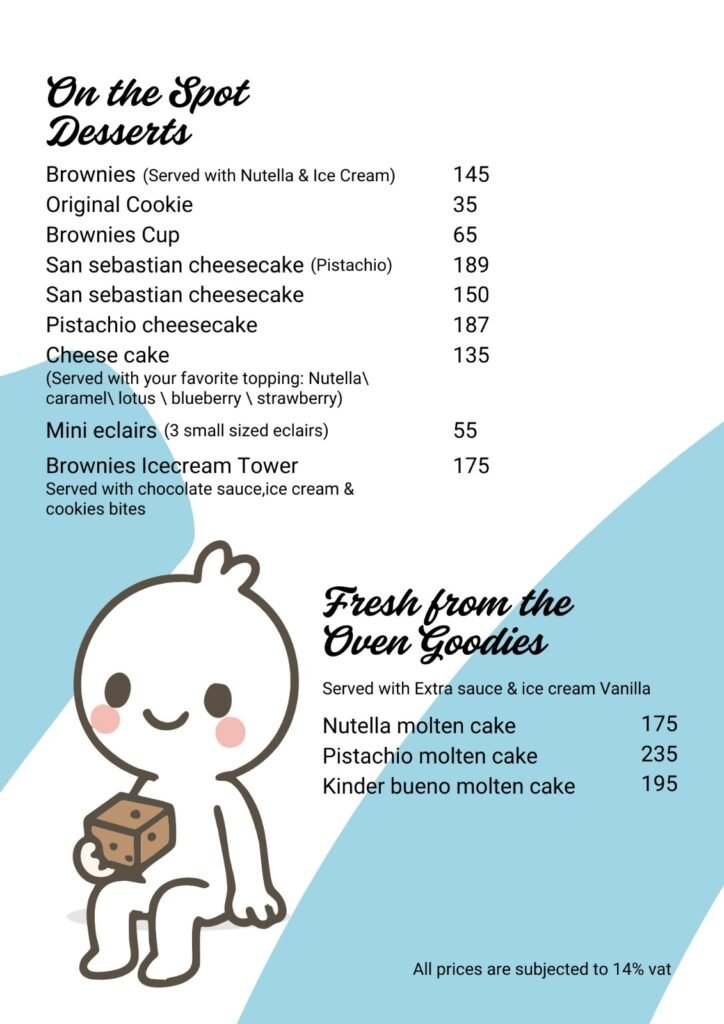 On the Spot Desserts

Brownies (Served with Nutella & Ice Cream) 145
Original Cookie 35
Brownies Cup 65
San sebastian cheesecake (Pistachio) 189
San sebastian cheesecake 150
Pistachio cheesecake 187
Cheese cake 135
(Served with your favorite topping: Nutella\ caramel\ lotus \ blueberry \ strawberry)
Mini eclairs (3 small sized eclairs) 55
Brownies Icecream Tower 175
Served with chocolate sauce,ice cream & cookies bites

Fresh from the Oven Goodies

Served with Extra sauce & ice cream Vanilla

Nutella molten cake 175
Pistachio molten cake 235
Kinder bueno molten cake 195

All prices are subjected to 14% vat